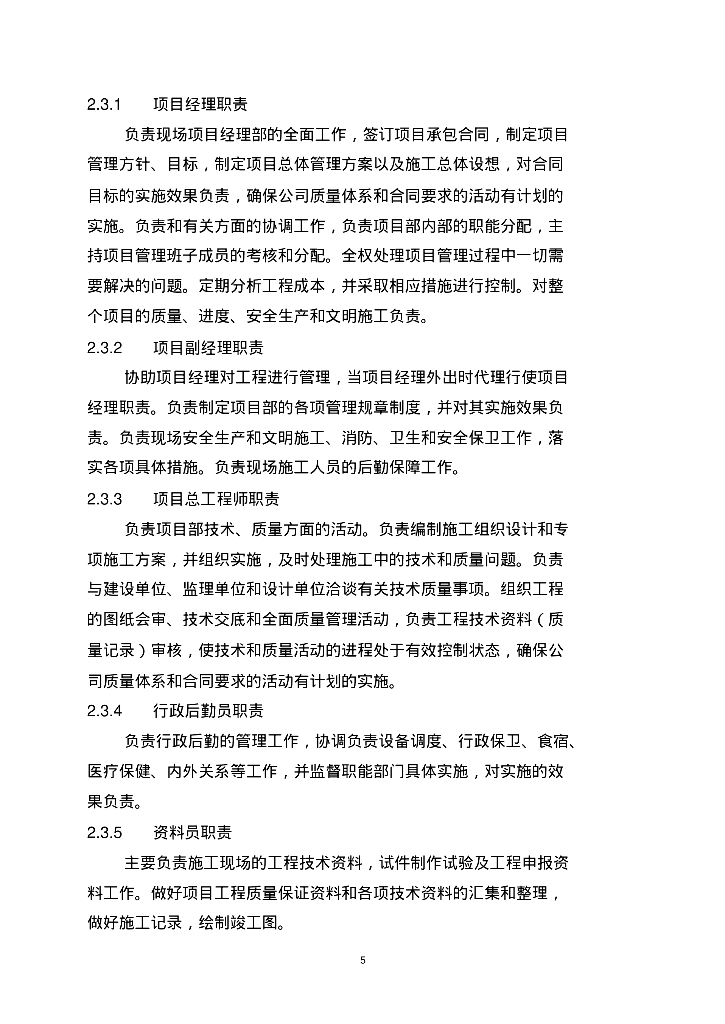 2.3.1 项目经理职责

负责现场项目经理部的全面工作，签订项目承包合同，制定项目管理方针、目标，制定项目总体管理方案以及施工总体设想，对合同目标的实施效果负责，确保公司质量体系和合同要求的活动有计划的实施。负责和有关方面的协调工作，负责项目部内部的职能分配，主持项目管理班子成员的考核和分配。全权处理项目管理过程中一切需要解决的问题。定期分析工程成本，并采取相应措施进行控制。对整个项目的质量、进度、安全生产和文明施工负责。

2.3.2 项目副经理职责

协助项目经理对工程进行管理，当项目经理外出时代理行使项目经理职责。负责制定项目部的各项管理规章制度，并对其实施效果负责。负责现场安全生产和文明施工、消防、卫生和安全保卫工作，落实各项具体措施。负责现场施工人员的后勤保障工作。

2.3.3 项目总工程师职责

负责项目部技术、质量方面的活动。负责编制施工组织设计和专项施工方案，并组织实施，及时处理施工中的技术和质量问题。负责与建设单位、监理单位和设计单位洽谈有关技术质量事项。组织工程的图纸会审、技术交底和全面质量管理活动，负责工程技术资料（质量记录）审核，使技术和质量活动的进程处于有效控制状态，确保公司质量体系和合同要求的活动有计划的实施。

2.3.4 行政后勤员职责

负责行政后勤的管理工作，协调负责设备调度、行政保卫、食宿、医疗保健、内外关系等工作，并监督职能部门具体实施，对实施的效果负责。

2.3.5 资料员职责

主要负责施工现场的工程技术资料，试件制作试验及工程申报资料工作。做好项目工程质量保证资料和各项技术资料的汇集和整理，做好施工记录，绘制竣工图。

5